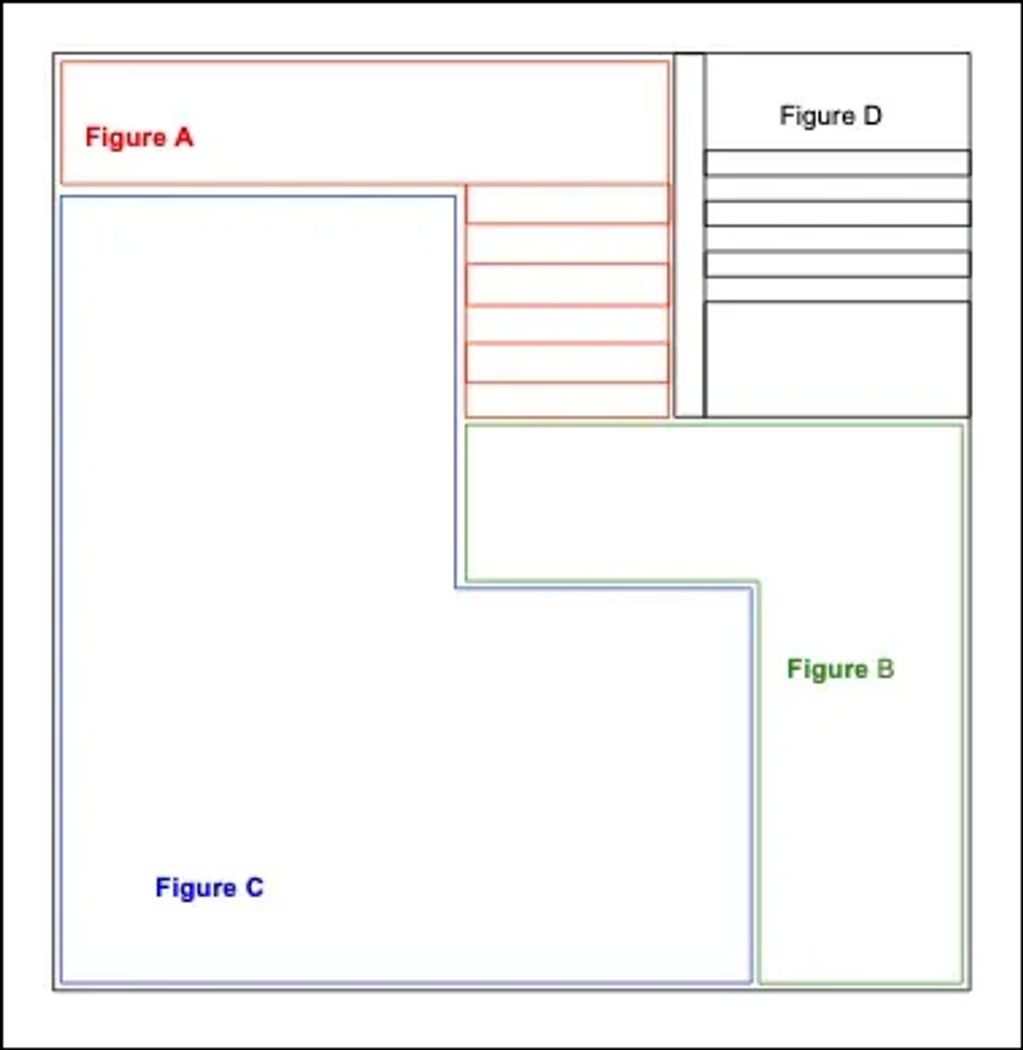 Figure A

Figure D

Figure B

Figure C